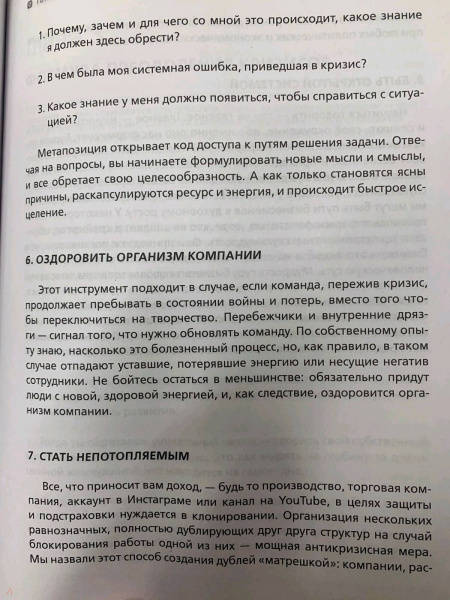 1. Почему, зачем и для чего со мной это происходит, какое знание я должен здесь обрести?

2. В чем была моя системная ошибка, приведшая в кризис?

3. Какое знание у меня должно появиться, чтобы справиться с ситуацией?

Метапозиция открывает код доступа к путям решения задачи. Отвечая на вопросы, вы начинаете формулировать новые мысли и смыслы, и все обретает свою целесообразность. А как только становятся ясны причины, раскапсулируются ресурс и энергия, и происходит быстрое исцеление.

6. ОЗДОРОВИТЬ ОРГАНИЗМ КОМПАНИИ

Этот инструмент подходит в случае, если команда, пережив кризис, продолжает пребывать в состоянии войны и потерь, вместо того чтобы переключиться на творчество. Перебежчики и внутренние дрязги — сигнал того, что нужно обновлять команду. По собственному опыту знаю, насколько это болезненный процесс, но, как правило, в таком случае отпадают уставшие, потерявшие энергию или несущие негатив сотрудники. Не бойтесь остаться в меньшинстве: обязательно придут люди с новой, здоровой энергией, и, как следствие, оздоровится организм компании.

7. СТАТЬ НЕПОТОПЛЯЕМЫМ

Все, что приносит вам доход, — будь то производство, торговая компания, аккаунт в Инстаграме или канал на YouTube, в целях защиты и подстраховки нуждается в клонировании. Организация нескольких равнозначных, полностью дублирующих друг друга структур на случай блокирования работы одной из них — мощная антикризисная мера. Мы назвали этот способ создания дублей «матрешкой»: компании, рас-